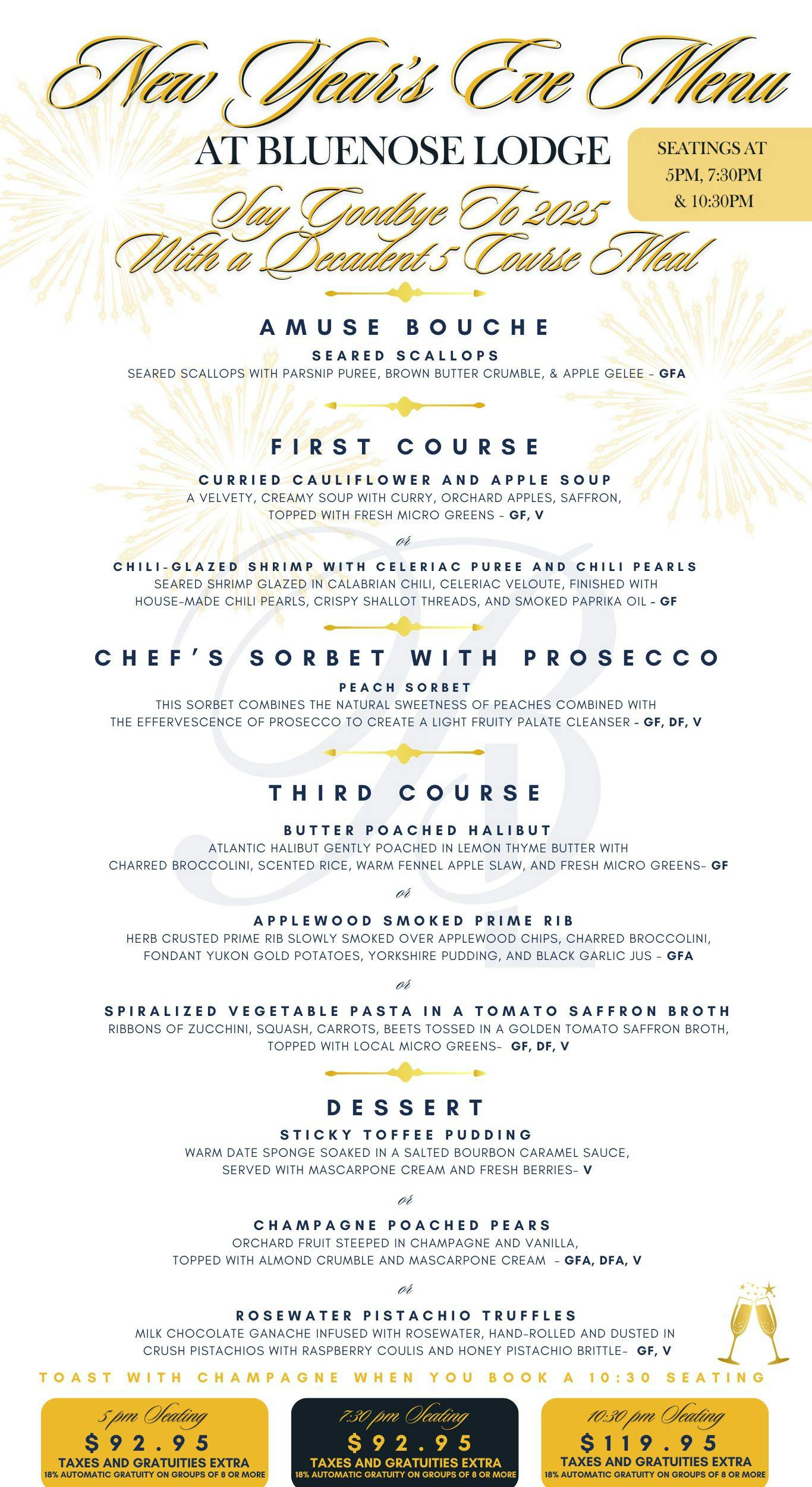 New Year's Eve Menu

AT BLUENOSE LODGE

SEATINGS AT 5PM, 7:30PM & 10:30PM

Say Goodbye To 2025 With a Decadent 5 Course Meal

AMUSE BOUCHE

SEARED SCALLOPS
SEARED SCALLOPS WITH PARSNIP PUREE, BROWN BUTTER CRUMBLE, & APPLE GELEE - GFA

FIRST COURSE

CURRIED CAULIFLOWER AND APPLE SOUP
A VELVETY, CREAMY SOUP WITH CURRY, ORCHARD APPLES, SAFFRON, TOPPED WITH FRESH MICRO GREENS - GF, V

or

CHILI-GLAZED SHRIMP WITH CELERIAC PUREE AND CHILI PEARLS
SEARED SHRIMP GLAZED IN CALABRIAN CHILI, CELERIAC VELOUTE, FINISHED WITH HOUSE-MADE CHILI PEARLS, CRISPY SHALLOT THREADS, AND SMOKED PAPRIKA OIL - GF

CHEF'S SORBET WITH PROSECCO

PEACH SORBET
THIS SORBET COMBINES THE NATURAL SWEETNESS OF PEACHES COMBINED WITH THE EFFERVESCENCE OF PROSECCO TO CREATE A LIGHT FRUITY PALATE CLEANSER - GF, DF, V

THIRD COURSE

BUTTER POACHED HALIBUT
ATLANTIC HALIBUT GENTLY POACHED IN LEMON THYME BUTTER WITH CHARRED BROCCOLINI, SCENTED RICE, WARM FENNEL APPLE SLAW, AND FRESH MICRO GREENS- GF

or

APPLEWOOD SMOKED PRIME RIB
HERB CRUSTED PRIME RIB SLOWLY SMOKED OVER APPLEWOOD CHIPS, CHARRED BROCCOLINI, FONDANT YUKON GOLD POTATOES, YORKSHIRE PUDDING, AND BLACK GARLIC JUS - GFA

or

SPIRALIZED VEGETABLE PASTA IN A TOMATO SAFFRON BROTH
RIBBONS OF ZUCCHINI, SQUASH, CARROTS, BEETS TOSSED IN A GOLDEN TOMATO SAFFRON BROTH, TOPPED WITH LOCAL MICRO GREENS- GF, DF, V

DESSERT

STICKY TOFFEE PUDDING
WARM DATE SPONGE SOAKED IN A SALTED BOURBON CARAMEL SAUCE, SERVED WITH MASCARPONE CREAM AND FRESH BERRIES- V

or

CHAMPAGNE POACHED PEARS
ORCHARD FRUIT STEEPED IN CHAMPAGNE AND VANILLA, TOPPED WITH ALMOND CRUMBLE AND MASCARPONE CREAM - GFA, DFA, V

or

ROSEWATER PISTACHIO TRUFFLES
MILK CHOCOLATE GANACHE INFUSED WITH ROSEWATER, HAND-ROLLED AND DUSTED IN CRUSH PISTACHIOS WITH RASPBERRY COULIS AND HONEY PISTACHIO BRITTLE- GF, V

TOAST WITH CHAMPAGNE WHEN YOU BOOK A 10:30 SEATING

5 pm Seating
$92.95
TAXES AND GRATUITIES EXTRA
18% AUTOMATIC GRATUITY ON GROUPS OF 8 OR MORE

7:30 pm Seating
$92.95
TAXES AND GRATUITIES EXTRA
18% AUTOMATIC GRATUITY ON GROUPS OF 8 OR MORE

10:30 pm Seating
$119.95
TAXES AND GRATUITIES EXTRA
18% AUTOMATIC GRATUITY ON GROUPS OF 8 OR MORE